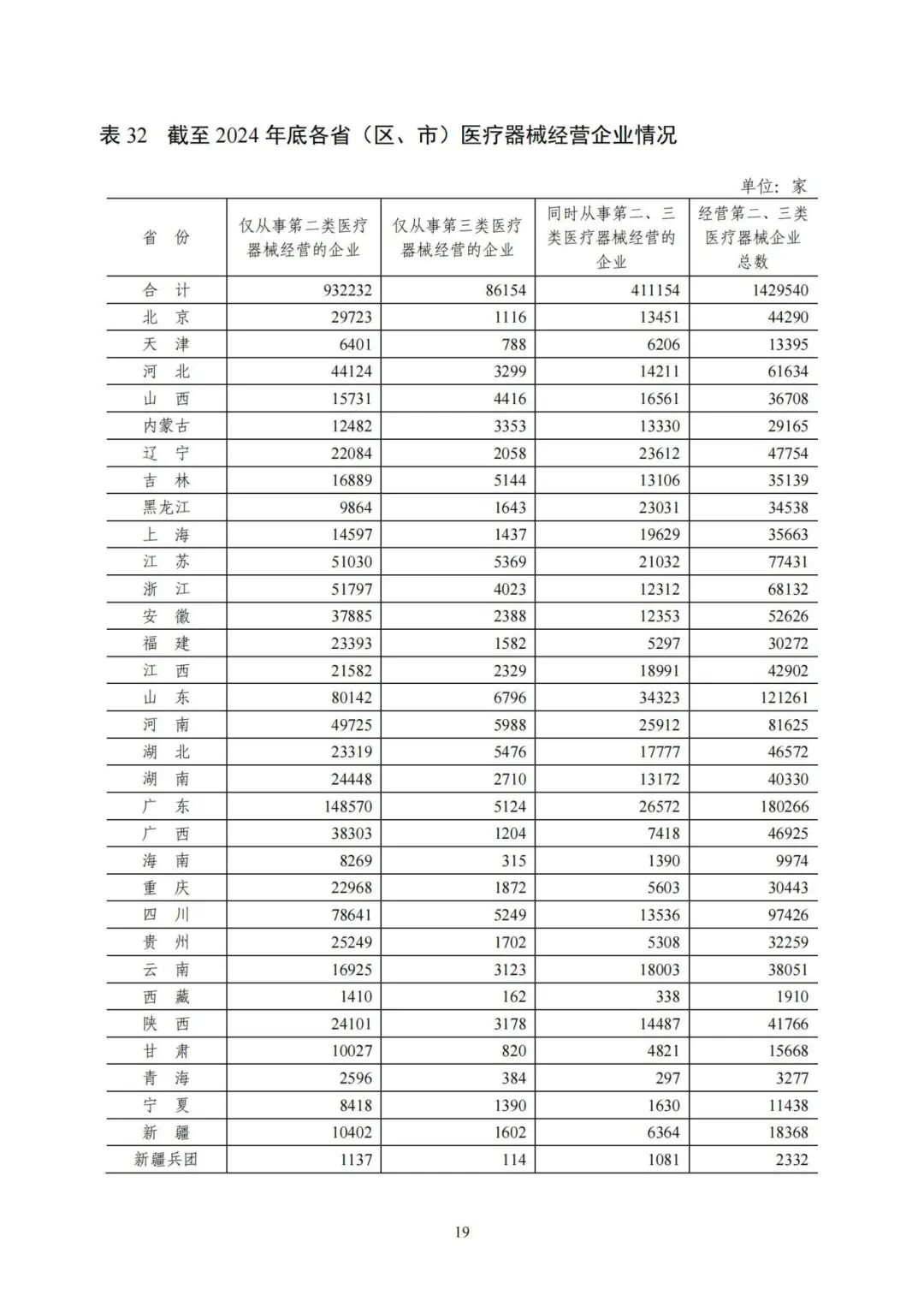 表 32　截至 2024 年底各省（区、市）医疗器械经营企业情况

单位：家

| 省　份 | 仅从事第二类医疗器械经营的企业 | 仅从事第三类医疗器械经营的企业 | 同时从事第二、三类医疗器械经营的企业 | 经营第二、三类医疗器械企业总数 |
|---|---|---|---|---|
| 合　计 | 932232 | 86154 | 411154 | 1429540 |
| 北　京 | 29723 | 1116 | 13451 | 44290 |
| 天　津 | 6401 | 788 | 6206 | 13395 |
| 河　北 | 44124 | 3299 | 14211 | 61634 |
| 山　西 | 15731 | 4416 | 16561 | 36708 |
| 内蒙古 | 12482 | 3353 | 13330 | 29165 |
| 辽　宁 | 22084 | 2058 | 23612 | 47754 |
| 吉　林 | 16889 | 5144 | 13106 | 35139 |
| 黑龙江 | 9864 | 1643 | 23031 | 34538 |
| 上　海 | 14597 | 1437 | 19629 | 35663 |
| 江　苏 | 51030 | 5369 | 21032 | 77431 |
| 浙　江 | 51797 | 4023 | 12312 | 68132 |
| 安　徽 | 37885 | 2388 | 12353 | 52626 |
| 福　建 | 23393 | 1582 | 5297 | 30272 |
| 江　西 | 21582 | 2329 | 18991 | 42902 |
| 山　东 | 80142 | 6796 | 34323 | 121261 |
| 河　南 | 49725 | 5988 | 25912 | 81625 |
| 湖　北 | 23319 | 5476 | 17777 | 46572 |
| 湖　南 | 24448 | 2710 | 13172 | 40330 |
| 广　东 | 148570 | 5124 | 26572 | 180266 |
| 广　西 | 38303 | 1204 | 7418 | 46925 |
| 海　南 | 8269 | 315 | 1390 | 9974 |
| 重　庆 | 22968 | 1872 | 5603 | 30443 |
| 四　川 | 78641 | 5249 | 13536 | 97426 |
| 贵　州 | 25249 | 1702 | 5308 | 32259 |
| 云　南 | 16925 | 3123 | 18003 | 38051 |
| 西　藏 | 1410 | 162 | 338 | 1910 |
| 陕　西 | 24101 | 3178 | 14487 | 41766 |
| 甘　肃 | 10027 | 820 | 4821 | 15668 |
| 青　海 | 2596 | 384 | 297 | 3277 |
| 宁　夏 | 8418 | 1390 | 1630 | 11438 |
| 新　疆 | 10402 | 1602 | 6364 | 18368 |
| 新疆兵团 | 1137 | 114 | 1081 | 2332 |

19